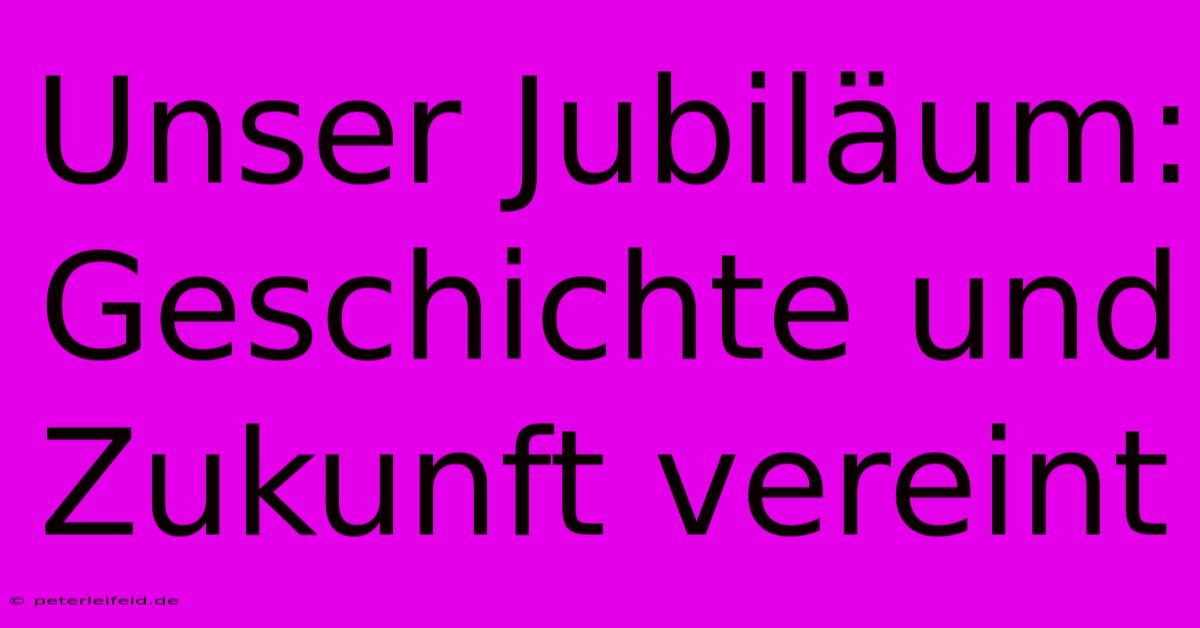 Unser Jubiläum: Geschichte und Zukunft vereint

© peterleifeld.de